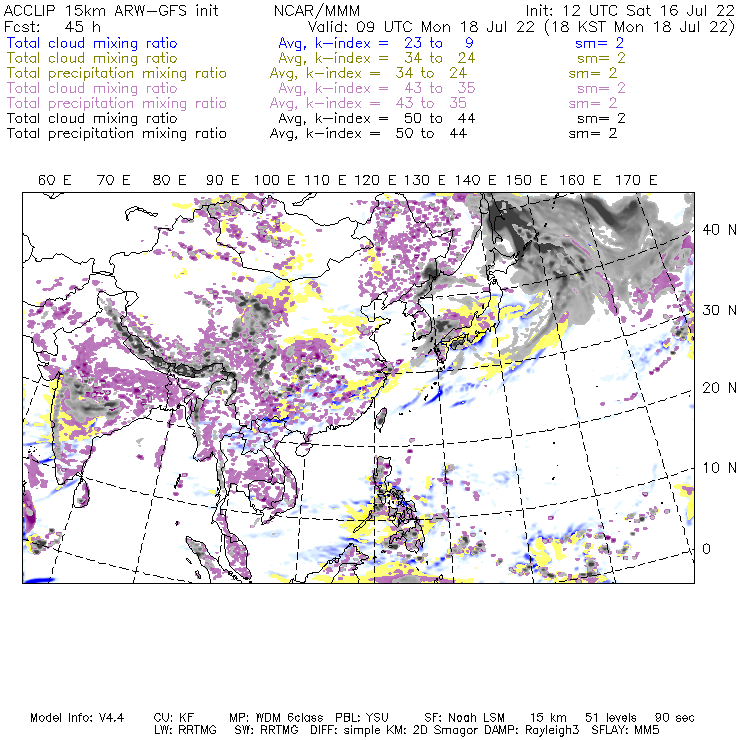 ACCLIP 15km ARW-GFS init NCAR/MMM Init: 12 UTC Sat 16 Jul 22
Fcst: 45 h Valid: 09 UTC Mon 18 Jul 22 (18 KST Mon 18 Jul 22)
Total cloud mixing ratio Avg, k-index = 23 to 9 sm= 2
Total cloud mixing ratio Avg, k-index = 34 to 24 sm= 2
Total precipitation mixing ratio Avg, k-index = 34 to 24 sm= 2
Total cloud mixing ratio Avg, k-index = 43 to 35 sm= 2
Total precipitation mixing ratio Avg, k-index = 43 to 35 sm= 2
Total cloud mixing ratio Avg, k-index = 50 to 44 sm= 2
Total precipitation mixing ratio Avg, k-index = 50 to 44 sm= 2

60 E 70 E 80 E 90 E 100 E 110 E 120 E 130 E 140 E 150 E 160 E 170 E

40 N
30 N
20 N
10 N
0

Model Info: V4.4 CU: KF MP: WDM 6class PBL: YSU SF: Noah LSM 15 km 51 levels 90 sec
LW: RRTMG SW: RRTMG DIFF: simple KM: 2D Smagor DAMP: Rayleigh3 SFLAY: MM5